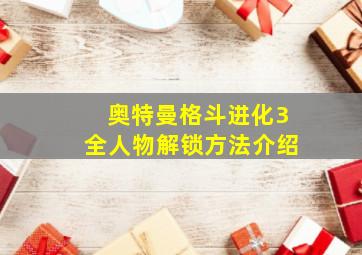 奥特曼格斗进化3
全人物解锁方法介绍